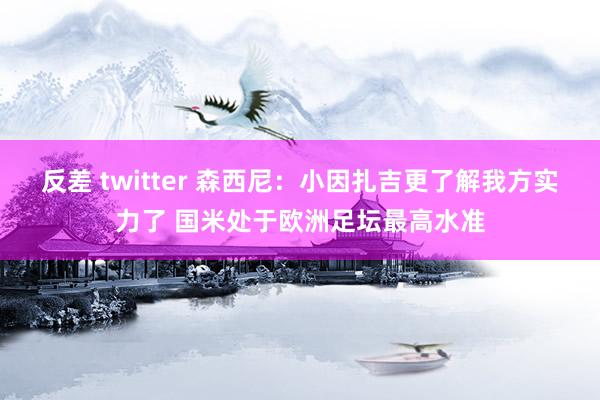 反差 twitter 森西尼：小因扎吉更了解我方实力了 国米处于欧洲足坛最高水准